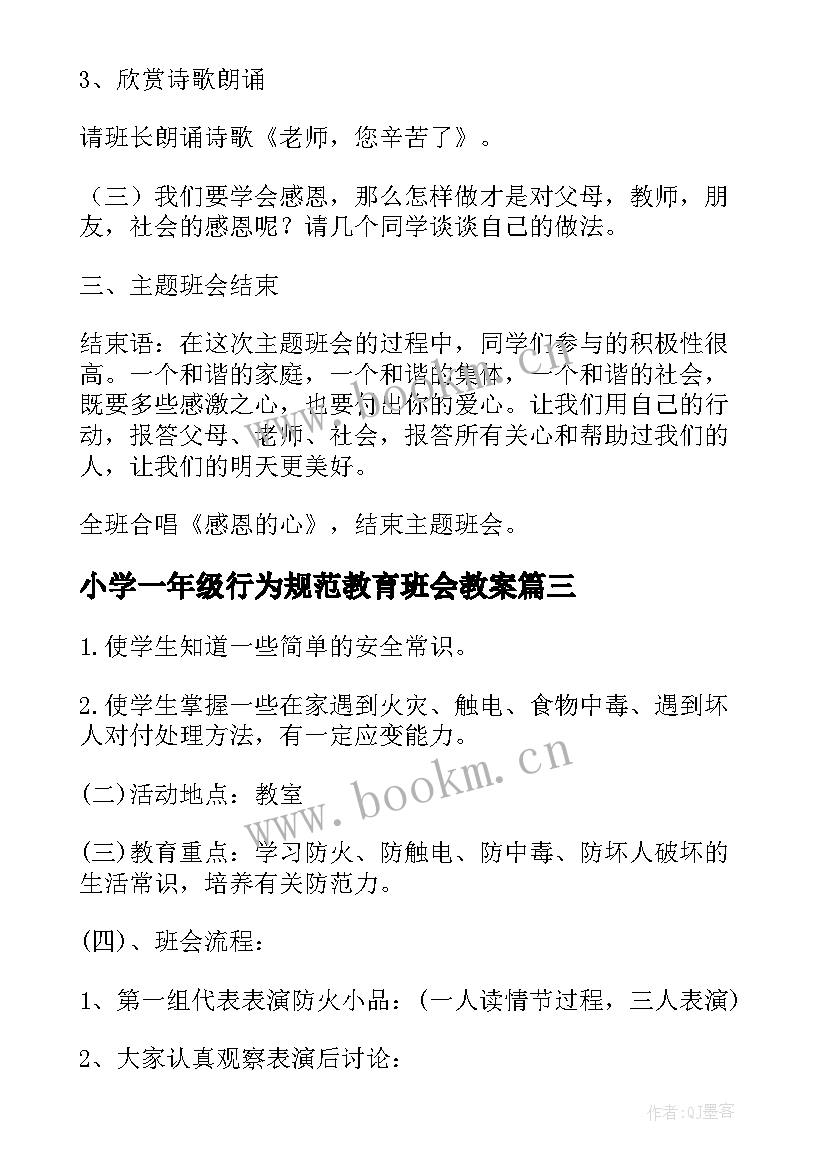 3、欣赏诗歌朗诵

请班长朗诵诗歌《老师，您辛苦了》。

（三）我们要学会感恩，那么怎样做才是对父母，教师，朋友，社会的感恩呢？请几个同学谈谈自己的做法。

三、主题班会结束

结束语：在这次主题班会的过程中，同学们参与的积极性很高。一个和谐的家庭，一个和谐的集体，一个和谐的社会，既要多些感激之心，也要付出你的爱心。让我们用自己的行动，报答父母、老师、社会，报答所有关心和帮助过我们的人，让我们的明天更美好。

全班合唱《感恩的心》，结束主题班会。

小学一年级行为规范教育班会教案篇三

1.使学生知道一些简单的安全常识。

2.使学生掌握一些在家遇到火灾、触电、食物中毒、遇到坏人对付处理方法，有一定应变能力。

(二)活动地点：教室

(三)教育重点：学习防火、防触电、防中毒、防坏人破坏的生活常识，培养有关防范力。

(四)、班会流程：

1、第一组代表表演防火小品：(一人读情节过程，三人表演)

2、大家认真观察表演后讨论：

www.bookm.cn

作者:QJ墨客